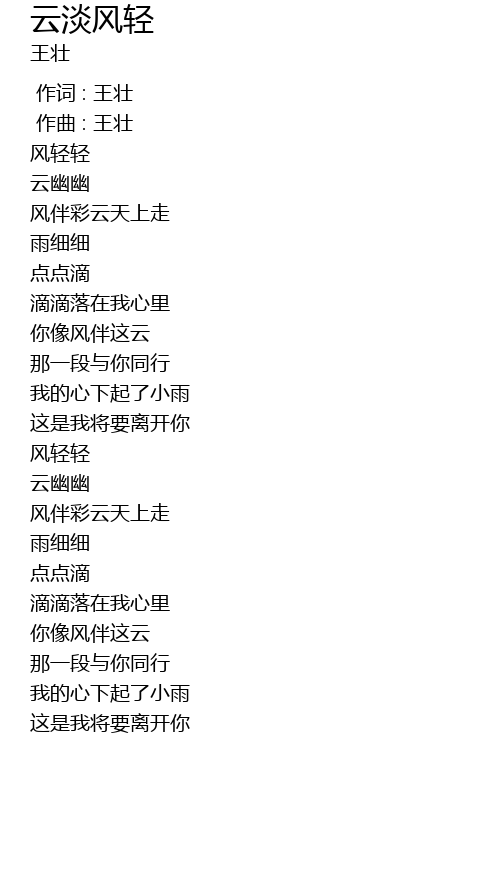 云淡风轻
王壮

作词 : 王壮
作曲 : 王壮
风轻轻
云幽幽
风伴彩云天上走
雨细细
点点滴
滴滴落在我心里
你像风伴这云
那一段与你同行
我的心下起了小雨
这是我将要离开你
风轻轻
云幽幽
风伴彩云天上走
雨细细
点点滴
滴滴落在我心里
你像风伴这云
那一段与你同行
我的心下起了小雨
这是我将要离开你